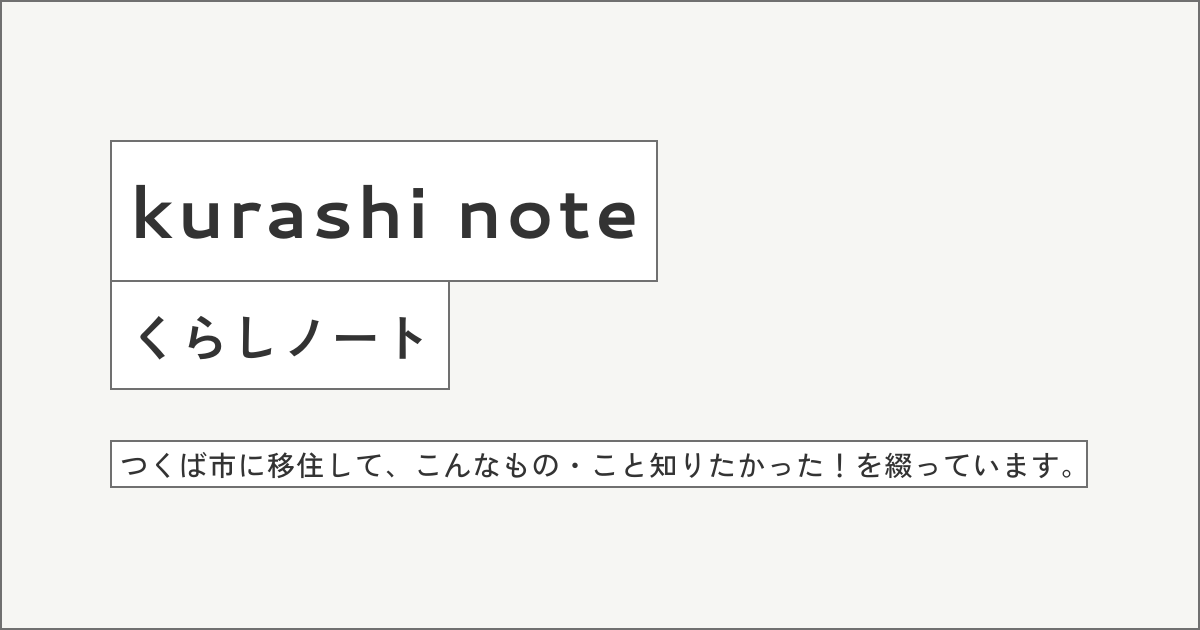 kurashi note

くらしノート

つくば市に移住して、こんなもの・こと知りたかった！を綴っています。